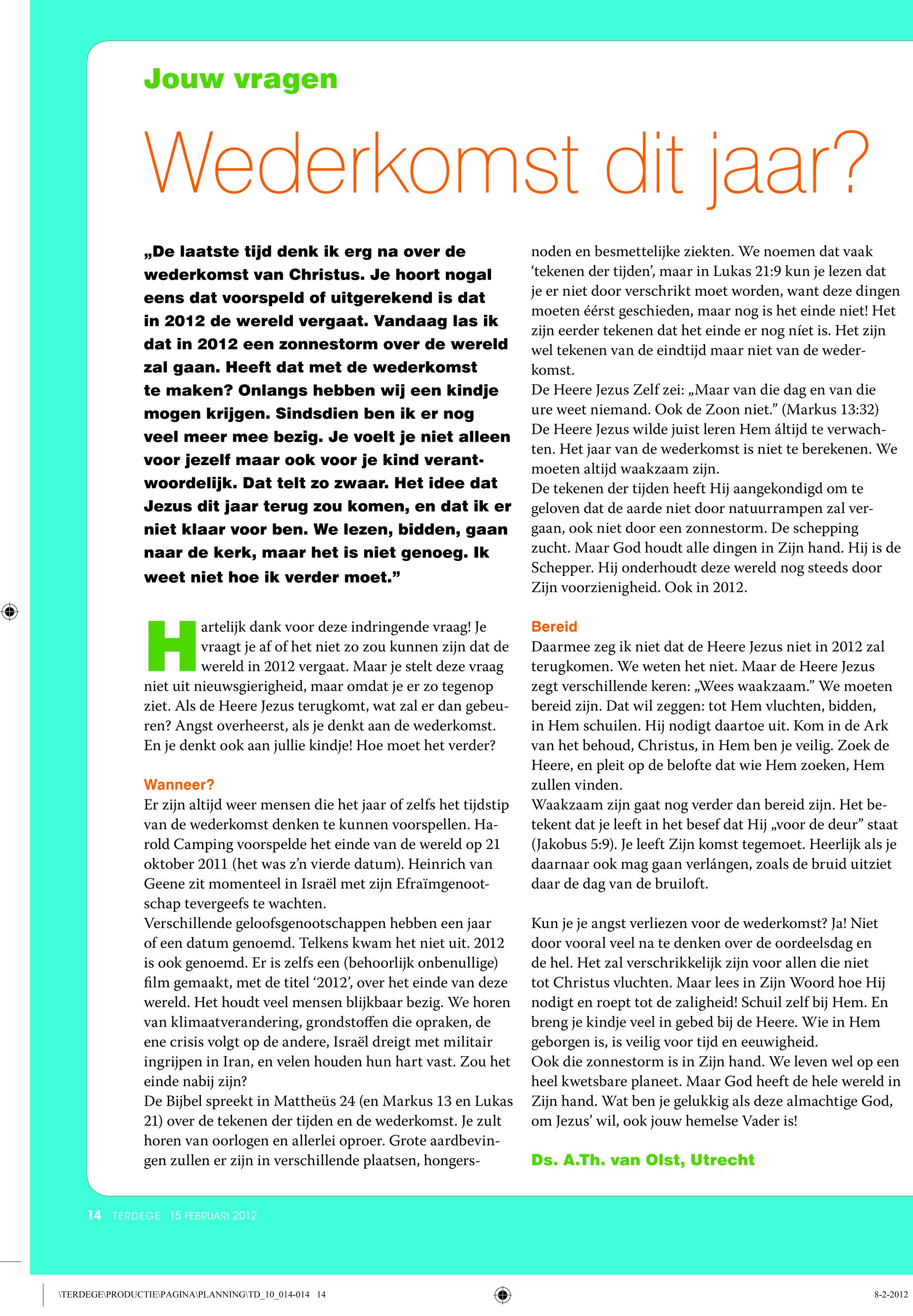 Jouw vragen

Wederkomst dit jaar?

„De laatste tijd denk ik erg na over de wederkomst van Christus. Je hoort nogal eens dat voorspeld of uitgerekend is dat in 2012 de wereld vergaat. Vandaag las ik dat in 2012 een zonnestorm over de wereld zal gaan. Heeft dat met de wederkomst te maken? Onlangs hebben wij een kindje mogen krijgen. Sindsdien ben ik er nog veel meer mee bezig. Je voelt je niet alleen voor jezelf maar ook voor je kind verantwoordelijk. Dat telt zo zwaar. Het idee dat Jezus dit jaar terug zou komen, en dat ik er niet klaar voor ben. We lezen, bidden, gaan naar de kerk, maar het is niet genoeg. Ik weet niet hoe ik verder moet.”

Hartelijk dank voor deze indringende vraag! Je vraagt je af of het niet zo zou kunnen zijn dat de wereld in 2012 vergaat. Maar je stelt deze vraag niet uit nieuwsgierigheid, maar omdat je er zo tegenop ziet. Als de Heere Jezus terugkomt, wat zal er dan gebeuren? Angst overheerst, als je denkt aan de wederkomst. En je denkt ook aan jullie kindje! Hoe moet het verder?

Wanneer?
Er zijn altijd weer mensen die het jaar of zelfs het tijdstip van de wederkomst denken te kunnen voorspellen. Harold Camping voorspelde het einde van de wereld op 21 oktober 2011 (het was z’n vierde datum). Heinrich van Geene zit momenteel in Israël met zijn Efraïmgenootschap tevergeefs te wachten.
Verschillende geloofsgenootschappen hebben een jaar of een datum genoemd. Telkens kwam het niet uit. 2012 is ook genoemd. Er is zelfs een (behoorlijk onbenullige) film gemaakt, met de titel ‘2012’, over het einde van deze wereld. Het houdt veel mensen blijkbaar bezig. We horen van klimaatverandering, grondstoffen die opraken, de ene crisis volgt op de andere, Israël dreigt met militair ingrijpen in Iran, en velen houden hun hart vast. Zou het einde nabij zijn?
De Bijbel spreekt in Mattheüs 24 (en Markus 13 en Lukas 21) over de tekenen der tijden en de wederkomst. Je zult horen van oorlogen en allerlei oproer. Grote aardbevingen zullen er zijn in verschillende plaatsen, hongersnoden en besmettelijke ziekten. We noemen dat vaak ‘tekenen der tijden’, maar in Lukas 21:9 kun je lezen dat je er niet door verschrikt moet worden, want deze dingen moeten éérst geschieden, maar nog is het einde niet! Het zijn eerder tekenen dat het einde er nog níet is. Het zijn wel tekenen van de eindtijd maar niet van de wederkomst.
De Heere Jezus Zelf zei: „Maar van die dag en van die ure weet niemand. Ook de Zoon niet.” (Markus 13:32)
De Heere Jezus wilde juist leren Hem áltijd te verwachten. Het jaar van de wederkomst is niet te berekenen. We moeten altijd waakzaam zijn.
De tekenen der tijden heeft Hij aangekondigd om te geloven dat de aarde niet door natuurrampen zal vergaan, ook niet door een zonnestorm. De schepping zucht. Maar God houdt alle dingen in Zijn hand. Hij is de Schepper. Hij onderhoudt deze wereld nog steeds door Zijn voorzienigheid. Ook in 2012.

Bereid
Daarmee zeg ik niet dat de Heere Jezus niet in 2012 zal terugkomen. We weten het niet. Maar de Heere Jezus zegt verschillende keren: „Wees waakzaam.” We moeten bereid zijn. Dat wil zeggen: tot Hem vluchten, bidden, in Hem schuilen. Hij nodigt daartoe uit. Kom in de Ark van het behoud, Christus, in Hem ben je veilig. Zoek de Heere, en pleit op de belofte dat wie Hem zoeken, Hem zullen vinden.
Waakzaam zijn gaat nog verder dan bereid zijn. Het betekent dat je leeft in het besef dat Hij „voor de deur” staat (Jakobus 5:9). Je leeft Zijn komst tegemoet. Heerlijk als je daarnaar ook mag gaan verlángen, zoals de bruid uitziet daar de dag van de bruiloft.

Kun je je angst verliezen voor de wederkomst? Ja! Niet door vooral veel na te denken over de oordeelsdag en de hel. Het zal verschrikkelijk zijn voor allen die niet tot Christus vluchten. Maar lees in Zijn Woord hoe Hij nodigt en roept tot de zaligheid! Schuil zelf bij Hem. En breng je kindje veel in gebed bij de Heere. Wie in Hem geborgen is, is veilig voor tijd en eeuwigheid.
Ook die zonnestorm is in Zijn hand. We leven wel op een heel kwetsbare planeet. Maar God heeft de hele wereld in Zijn hand. Wat ben je gelukkig als deze almachtige God, om Jezus’ wil, ook jouw hemelse Vader is!

Ds. A.Th. van Olst, Utrecht

14 TERDEGE 15 FEBRUARI 2012

\TERDEGE\PRODUCTIE\PAGINA\PLANNING\TD_10_014-014 14 8-2-2012